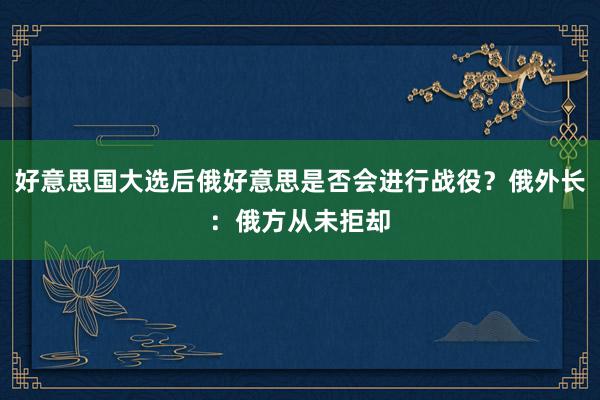 好意思国大选后俄好意思是否会进行战役？俄外长：俄方从未拒却